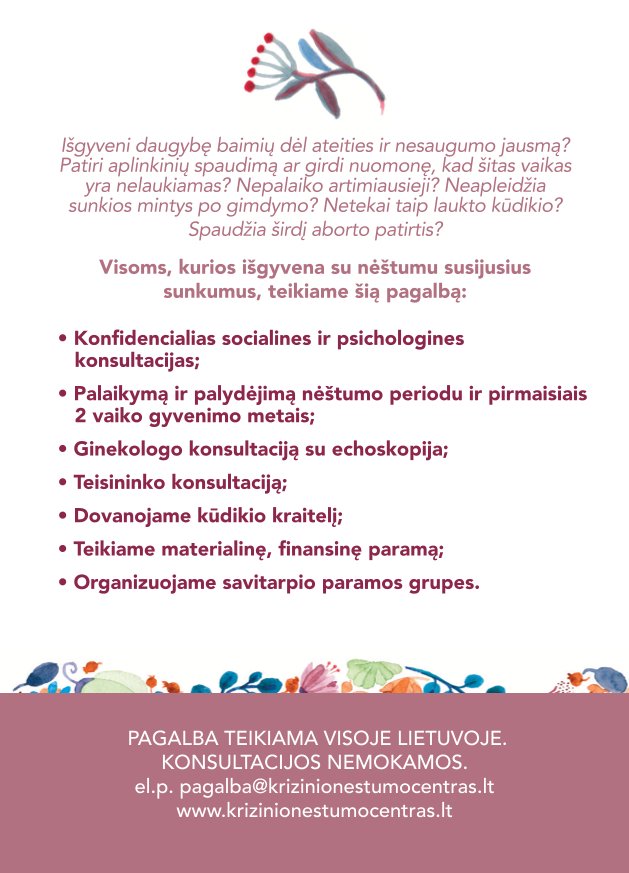 Išgyveni daugybę baimių dėl ateities ir nesaugumo jausmą? Patiri aplinkinių spaudimą ar girdi nuomonę, kad šitas vaikas yra nelaukiamas? Nepalaiko artimiausieji? Neapleidžia sunkios mintys po gimdymo? Netekai taip laukto kūdikio? Spaudžia širdį aborto patirtis?

Visoms, kurios išgyvena su nėštumu susijusius sunkumus, teikiame šią pagalbą:

• Konfidencialias socialines ir psichologines konsultacijas;
• Palaikymą ir palydėjimą nėštumo periodu ir pirmaisiais 2 vaiko gyvenimo metais;
• Ginekologo konsultaciją su echoskopija;
• Teisininko konsultaciją;
• Dovanojame kūdikio kraitelį;
• Teikiame materialinę, finansinę paramą;
• Organizuojame savitarpio paramos grupes.

PAGALBA TEIKIAMA VISOJE LIETUVOJE.
KONSULTACIJOS NEMOKAMOS.
el.p. pagalba@krizinionestumocentras.lt
www.krizinionestumocentras.lt